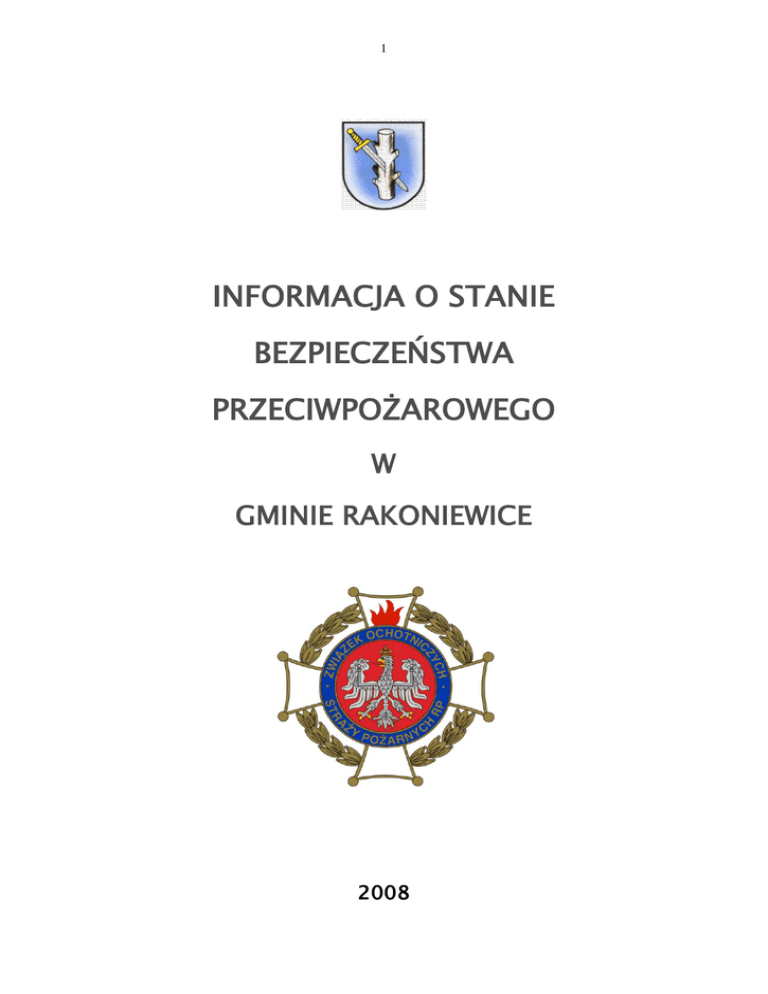 1

INFORMACJA O STANIE

BEZPIECZEŃSTWA

PRZECIWPOŻAROWEGO

W

GMINIE RAKONIEWICE

ZWIĄZEK OCHOTNICZYCH STRAŻY POŻARNYCH RP

2008